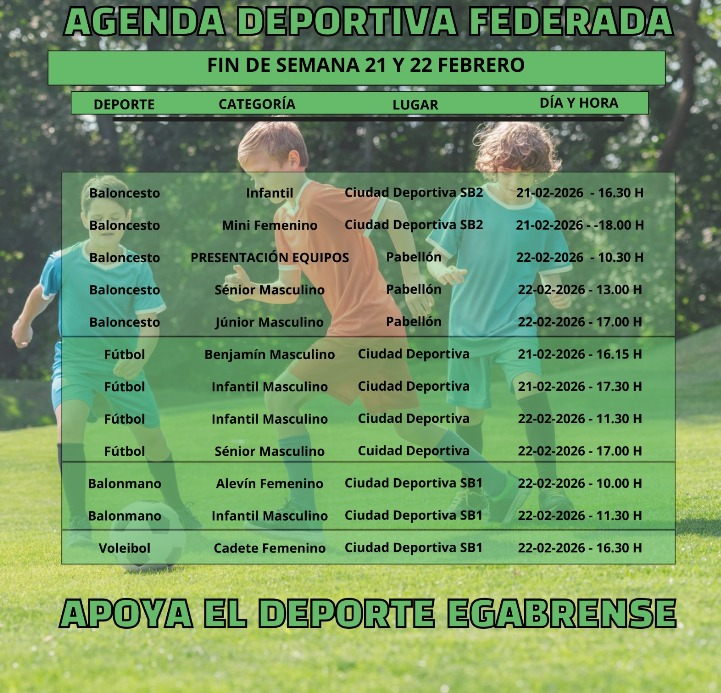 AGENDA DEPORTIVA FEDERADA

FIN DE SEMANA 21 Y 22 FEBRERO

| DEPORTE | CATEGORÍA | LUGAR | DÍA Y HORA |
|---|---|---|---|
| Baloncesto | Infantil | Ciudad Deportiva SB2 | 21-02-2026 - 16.30 H |
| Baloncesto | Mini Femenino | Ciudad Deportiva SB2 | 21-02-2026 - -18.00 H |
| Baloncesto | PRESENTACIÓN EQUIPOS | Pabellón | 22-02-2026 - 10.30 H |
| Baloncesto | Sénior Masculino | Pabellón | 22-02-2026 - 13.00 H |
| Baloncesto | Júnior Masculino | Pabellón | 22-02-2026 - 17.00 H |
| Fútbol | Benjamín Masculino | Ciudad Deportiva | 21-02-2026 - 16.15 H |
| Fútbol | Infantil Masculino | Ciudad Deportiva | 21-02-2026 - 17.30 H |
| Fútbol | Infantil Masculino | Ciudad Deportiva | 22-02-2026 - 11.30 H |
| Fútbol | Sénior Masculino | Cuidad Deportiva | 22-02-2026 - 17.00 H |
| Balonmano | Alevín Femenino | Ciudad Deportiva SB1 | 22-02-2026 - 10.00 H |
| Balonmano | Infantil Masculino | Ciudad Deportiva SB1 | 22-02-2026 - 11.30 H |
| Voleibol | Cadete Femenino | Ciudad Deportiva SB1 | 22-02-2026 - 16.30 H |

APOYA EL DEPORTE EGABRENSE